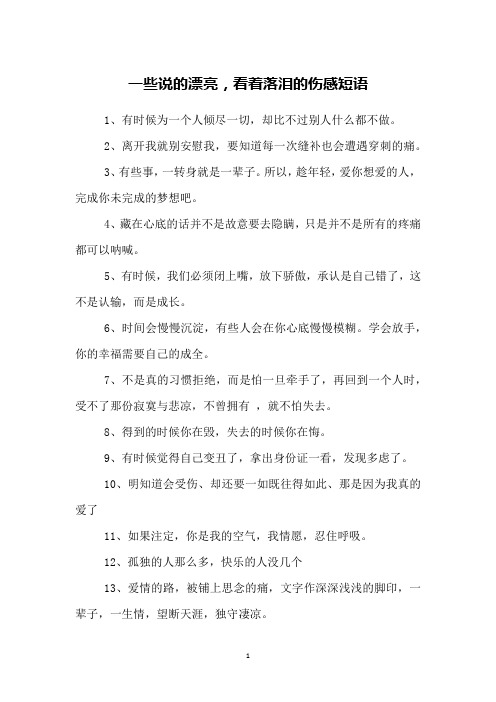 一些说的漂亮，看着落泪的伤感短语

1、有时候为一个人倾尽一切，却比不过别人什么都不做。

2、离开我就别安慰我，要知道每一次缝补也会遭遇穿刺的痛。

3、有些事，一转身就是一辈子。所以，趁年轻，爱你想爱的人，完成你未完成的梦想吧。

4、藏在心底的话并不是故意要去隐瞒，只是并不是所有的疼痛都可以呐喊。

5、有时候，我们必须闭上嘴，放下骄傲，承认是自己错了，这不是认输，而是成长。

6、时间会慢慢沉淀，有些人会在你心底慢慢模糊。学会放手，你的幸福需要自己的成全。

7、不是真的习惯拒绝，而是怕一旦牵手了，再回到一个人时，受不了那份寂寞与悲凉，不曾拥有 ，就不怕失去。

8、得到的时候你在毁，失去的时候你在悔。

9、有时候觉得自己变丑了，拿出身份证一看，发现多虑了。

10、明知道会受伤、却还要一如既往得如此、那是因为我真的爱了

11、如果注定，你是我的空气，我情愿，忍住呼吸。

12、孤独的人那么多，快乐的人没几个

13、爱情的路，被铺上思念的痛，文字作深深浅浅的脚印，一辈子，一生情，望断天涯，独守凄凉。

1